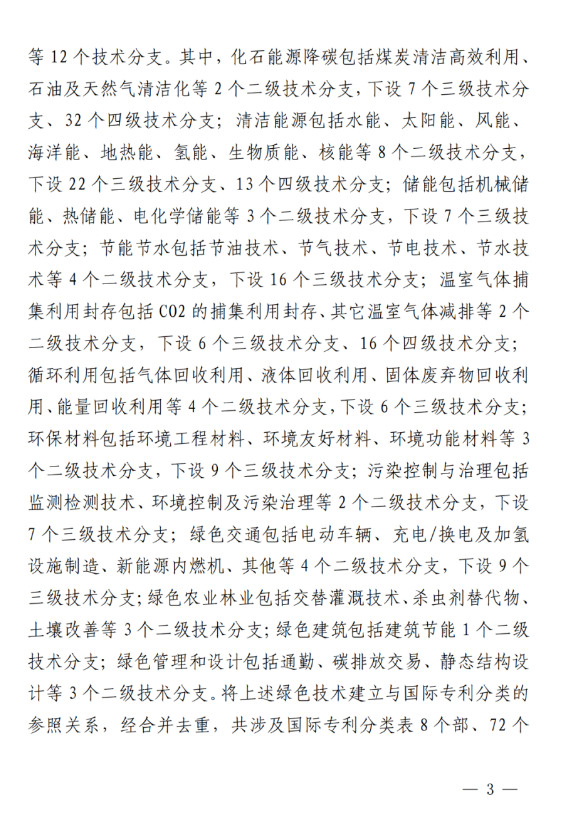 等 12 个技术分支。其中，化石能源降碳包括煤炭清洁高效利用、石油及天然气清洁化等 2 个二级技术分支，下设 7 个三级技术分支、32 个四级技术分支；清洁能源包括水能、太阳能、风能、海洋能、地热能、氢能、生物质能、核能等 8 个二级技术分支，下设 22 个三级技术分支、13 个四级技术分支；储能包括机械储能、热储能、电化学储能等 3 个二级技术分支，下设 7 个三级技术分支；节能节水包括节油技术、节气技术、节电技术、节水技术等 4 个二级技术分支，下设 16 个三级技术分支；温室气体捕集利用封存包括 CO2 的捕集利用封存、其它温室气体减排等 2 个二级技术分支，下设 6 个三级技术分支、16 个四级技术分支；循环利用包括气体回收利用、液体回收利用、固体废弃物回收利用、能量回收利用等 4 个二级技术分支，下设 6 个三级技术分支；环保材料包括环境工程材料、环境友好材料、环境功能材料等 3 个二级技术分支，下设 9 个三级技术分支；污染控制与治理包括监测检测技术、环境控制及污染治理等 2 个二级技术分支，下设 7 个三级技术分支；绿色交通包括电动车辆、充电/换电及加氢设施制造、新能源内燃机、其他等 4 个二级技术分支，下设 9 个三级技术分支；绿色农业林业包括交替灌溉技术、杀虫剂替代物、土壤改善等 3 个二级技术分支；绿色建筑包括建筑节能 1 个二级技术分支；绿色管理和设计包括通勤、碳排放交易、静态结构设计等 3 个二级技术分支。将上述绿色技术建立与国际专利分类的参照关系，经合并去重，共涉及国际专利分类表 8 个部、72 个

— 3 —